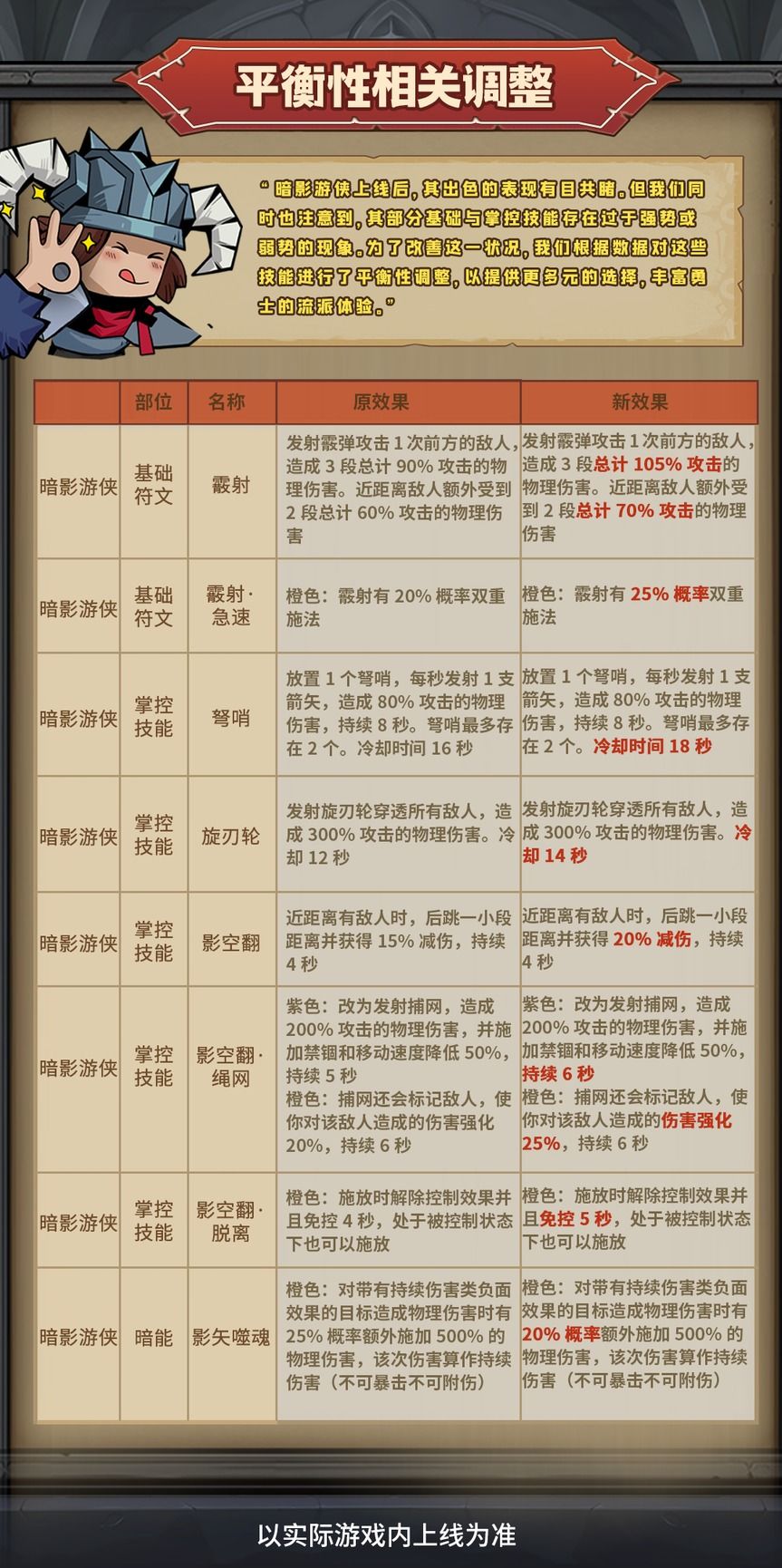 平衡性相关调整

“暗影游侠上线后，其出色的表现有目共睹。但我们同时也注意到，其部分基础与掌控技能存在过于强势或弱势的现象。为了改善这一状况，我们根据数据对这些技能进行了平衡性调整，以提供更多元的选择，丰富勇士的流派体验。”

| | 部位 | 名称 | 原效果 | 新效果 |
|---|---|---|---|---|
| 暗影游侠 | 基础符文 | 霰射 | 发射霰弹攻击1次前方的敌人，造成3段总计90%攻击的物理伤害。近距离敌人额外受到2段总计60%攻击的物理伤害 | 发射霰弹攻击1次前方的敌人，造成3段总计105%攻击的物理伤害。近距离敌人额外受到2段总计70%攻击的物理伤害 |
| 暗影游侠 | 基础符文 | 霰射·急速 | 橙色：霰射有20%概率双重施法 | 橙色：霰射有25%概率双重施法 |
| 暗影游侠 | 掌控技能 | 弩哨 | 放置1个弩哨，每秒发射1支箭矢，造成80%攻击的物理伤害，持续8秒。弩哨最多存在2个。冷却时间16秒 | 放置1个弩哨，每秒发射1支箭矢，造成80%攻击的物理伤害，持续8秒。弩哨最多存在2个。冷却时间18秒 |
| 暗影游侠 | 掌控技能 | 旋刃轮 | 发射旋刃轮穿透所有敌人，造成300%攻击的物理伤害。冷却12秒 | 发射旋刃轮穿透所有敌人，造成300%攻击的物理伤害。冷却14秒 |
| 暗影游侠 | 掌控技能 | 影空翻 | 近距离有敌人时，后跳一小段距离并获得15%减伤，持续4秒 | 近距离有敌人时，后跳一小段距离并获得20%减伤，持续4秒 |
| 暗影游侠 | 掌控技能 | 影空翻·绳网 | 紫色：改为发射捕网，造成200%攻击的物理伤害，并施加禁锢和移动速度降低50%，持续5秒 橙色：捕网还会标记敌人，使你对该敌人造成的伤害强化20%，持续6秒 | 紫色：改为发射捕网，造成200%攻击的物理伤害，并施加禁锢和移动速度降低50%，持续6秒 橙色：捕网还会标记敌人，使你对该敌人造成的伤害强化25%，持续6秒 |
| 暗影游侠 | 掌控技能 | 影空翻·脱离 | 橙色：施放时解除控制效果并且免控4秒，处于被控制状态下也可以施放 | 橙色：施放时解除控制效果并且免控5秒，处于被控制状态下也可以施放 |
| 暗影游侠 | 暗能 | 影矢噬魂 | 橙色：对带有持续伤害类负面效果的目标造成物理伤害时有25%概率额外施加500%的物理伤害，该次伤害算作持续伤害（不可暴击不可附伤） | 橙色：对带有持续伤害类负面效果的目标造成物理伤害时有20%概率额外施加500%的物理伤害，该次伤害算作持续伤害（不可暴击不可附伤） |

以实际游戏内上线为准